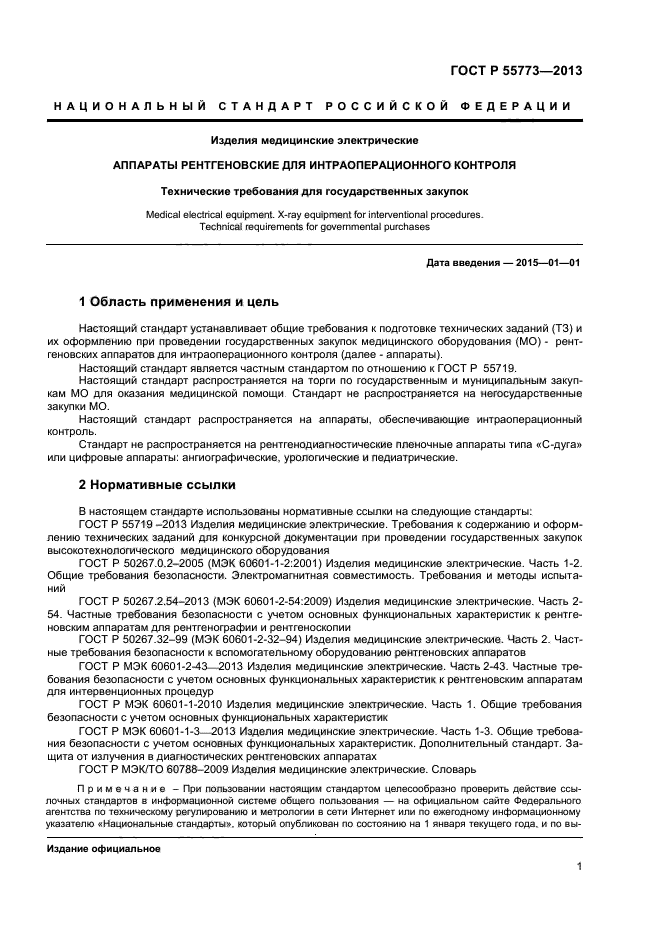 ГОСТ Р 55773—2013

НАЦИОНАЛЬНЫЙ СТАНДАРТ РОССИЙСКОЙ ФЕДЕРАЦИИ

Изделия медицинские электрические

АППАРАТЫ РЕНТГЕНОВСКИЕ ДЛЯ ИНТРАОПЕРАЦИОННОГО КОНТРОЛЯ

Технические требования для государственных закупок

Medical electrical equipment. X-ray equipment for interventional procedures. Technical requirements for governmental purchases

Дата введения — 2015—01—01

1 Область применения и цель

Настоящий стандарт устанавливает общие требования к подготовке технических заданий (ТЗ) и их оформлению при проведении государственных закупок медицинского оборудования (МО) - рентгеновских аппаратов для интраоперационного контроля (далее - аппараты).

Настоящий стандарт является частным стандартом по отношению к ГОСТ Р 55719.

Настоящий стандарт распространяется на торги по государственным и муниципальным закупкам МО для оказания медицинской помощи. Стандарт не распространяется на негосударственные закупки МО.

Настоящий стандарт распространяется на аппараты, обеспечивающие интраоперационный контроль.

Стандарт не распространяется на рентгенодиагностические пленочные аппараты типа «С-дуга» или цифровые аппараты: ангиографические, урологические и педиатрические.

2 Нормативные ссылки

В настоящем стандарте использованы нормативные ссылки на следующие стандарты:

ГОСТ Р 55719 –2013 Изделия медицинские электрические. Требования к содержанию и оформлению технических заданий для конкурсной документации при проведении государственных закупок высокотехнологического медицинского оборудования

ГОСТ Р 50267.0.2–2005 (МЭК 60601-1-2:2001) Изделия медицинские электрические. Часть 1-2. Общие требования безопасности. Электромагнитная совместимость. Требования и методы испытаний

ГОСТ Р 50267.2.54–2013 (МЭК 60601-2-54:2009) Изделия медицинские электрические. Часть 2-54. Частные требования безопасности с учетом основных функциональных характеристик к рентгеновским аппаратам для рентгенографии и рентгеноскопии

ГОСТ Р 50267.32–99 (МЭК 60601-2-32–94) Изделия медицинские электрические. Часть 2. Частные требования безопасности к вспомогательному оборудованию рентгеновских аппаратов

ГОСТ Р МЭК 60601-2-43—2013 Изделия медицинские электрические. Часть 2-43. Частные требования безопасности с учетом основных функциональных характеристик к рентгеновским аппаратам для интервенционных процедур

ГОСТ Р МЭК 60601-1-2010 Изделия медицинские электрические. Часть 1. Общие требования безопасности с учетом основных функциональных характеристик

ГОСТ Р МЭК 60601-1-3—2013 Изделия медицинские электрические. Часть 1-3. Общие требования безопасности с учетом основных функциональных характеристик. Дополнительный стандарт. Защита от излучения в диагностических рентгеновских аппаратах

ГОСТ Р МЭК/ТО 60788–2009 Изделия медицинские электрические. Словарь

Примечание – При пользовании настоящим стандартом целесообразно проверить действие ссылочных стандартов в информационной системе общего пользования — на официальном сайте Федерального агентства по техническому регулированию и метрологии в сети Интернет или по ежегодному информационному указателю «Национальные стандарты», который опубликован по состоянию на 1 января текущего года, и по вы-

Издание официальное

1